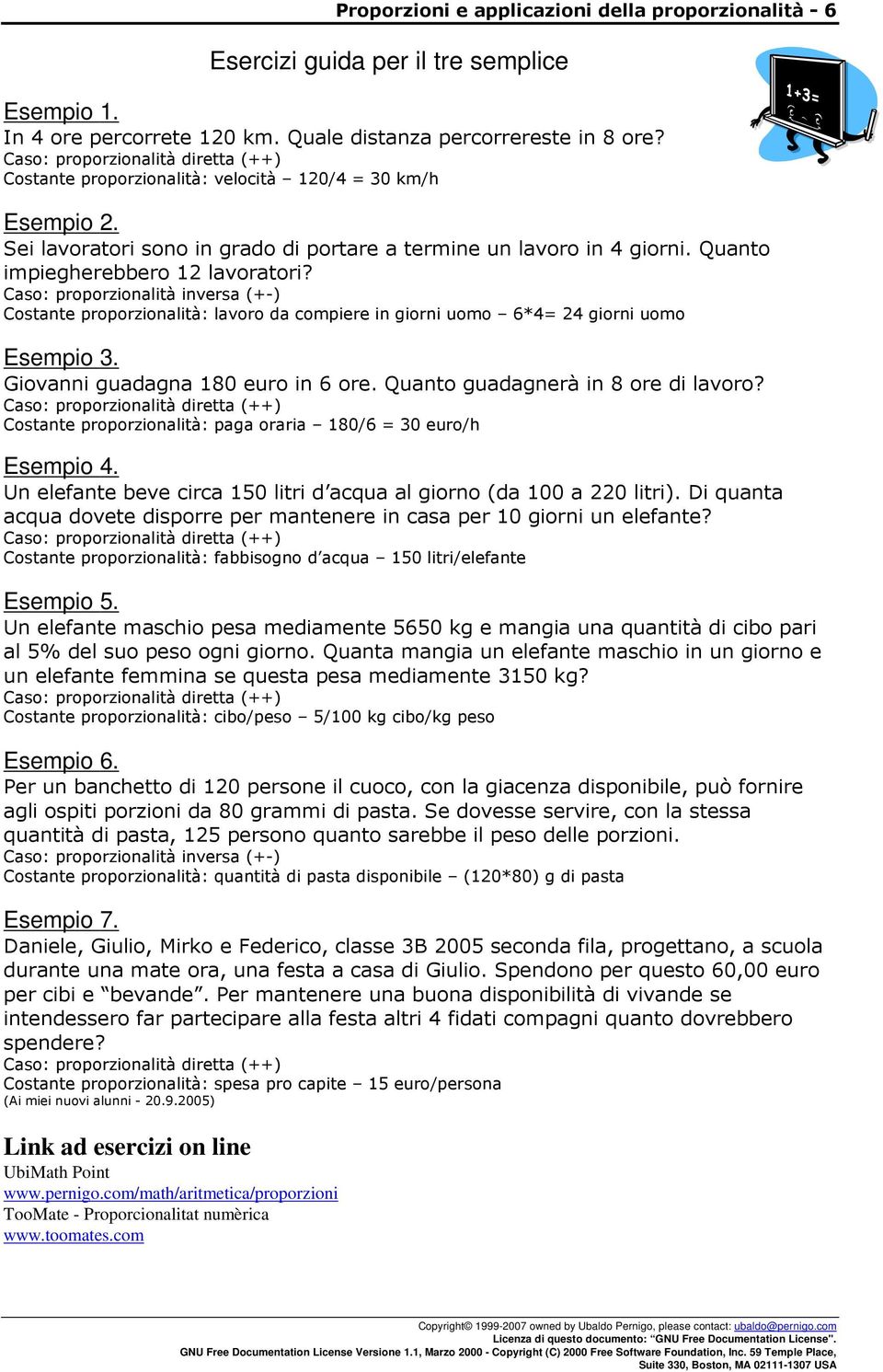 Proporzioni e applicazioni della proporzionalità - 6

Esercizi guida per il tre semplice

1+3=

Esempio 1.
In 4 ore percorrete 120 km. Quale distanza percorrereste in 8 ore?
Caso: proporzionalità diretta (++)
Costante proporzionalità: velocità – 120/4 = 30 km/h

Esempio 2.
Sei lavoratori sono in grado di portare a termine un lavoro in 4 giorni. Quanto impiegherebbero 12 lavoratori?
Caso: proporzionalità inversa (+-)
Costante proporzionalità: lavoro da compiere in giorni uomo – 6*4= 24 giorni uomo

Esempio 3.
Giovanni guadagna 180 euro in 6 ore. Quanto guadagnerà in 8 ore di lavoro?
Caso: proporzionalità diretta (++)
Costante proporzionalità: paga oraria – 180/6 = 30 euro/h

Esempio 4.
Un elefante beve circa 150 litri d'acqua al giorno (da 100 a 220 litri). Di quanta acqua dovete disporre per mantenere in casa per 10 giorni un elefante?
Caso: proporzionalità diretta (++)
Costante proporzionalità: fabbisogno d'acqua – 150 litri/elefante

Esempio 5.
Un elefante maschio pesa mediamente 5650 kg e mangia una quantità di cibo pari al 5% del suo peso ogni giorno. Quanta mangia un elefante maschio in un giorno e un elefante femmina se questa pesa mediamente 3150 kg?
Caso: proporzionalità diretta (++)
Costante proporzionalità: cibo/peso – 5/100 kg cibo/kg peso

Esempio 6.
Per un banchetto di 120 persone il cuoco, con la giacenza disponibile, può fornire agli ospiti porzioni da 80 grammi di pasta. Se dovesse servire, con la stessa quantità di pasta, 125 persono quanto sarebbe il peso delle porzioni.
Caso: proporzionalità inversa (+-)
Costante proporzionalità: quantità di pasta disponibile – (120*80) g di pasta

Esempio 7.
Daniele, Giulio, Mirko e Federico, classe 3B 2005 seconda fila, progettano, a scuola durante una mate ora, una festa a casa di Giulio. Spendono per questo 60,00 euro per cibi e "bevande". Per mantenere una buona disponibilità di vivande se intendessero far partecipare alla festa altri 4 fidati compagni quanto dovrebbero spendere?
Caso: proporzionalità diretta (++)
Costante proporzionalità: spesa pro capite – 15 euro/persona
(Ai miei nuovi alunni - 20.9.2005)

Link ad esercizi on line
UbiMath Point
www.pernigo.com/math/aritmetica/proporzioni
TooMate - Proporcionalitat numèrica
www.toomates.com

Copyright© 1999-2007 owned by Ubaldo Pernigo, please contact: ubaldo@pernigo.com
Licenza di questo documento: "GNU Free Documentation License".
GNU Free Documentation License Versione 1.1, Marzo 2000 - Copyright (C) 2000 Free Software Foundation, Inc. 59 Temple Place, Suite 330, Boston, MA 02111-1307 USA